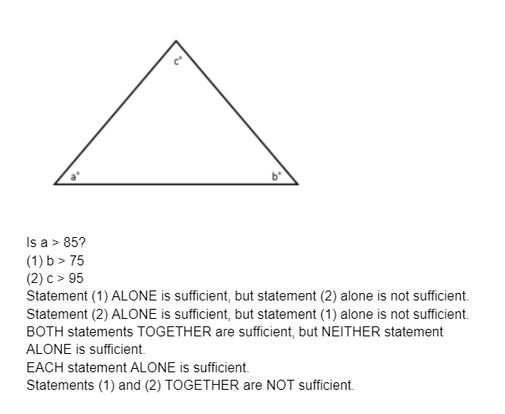 c°

a°

b°

Is a > 85?
(1) b > 75
(2) c > 95
Statement (1) ALONE is sufficient, but statement (2) alone is not sufficient.
Statement (2) ALONE is sufficient, but statement (1) alone is not sufficient.
BOTH statements TOGETHER are sufficient, but NEITHER statement ALONE is sufficient.
EACH statement ALONE is sufficient.
Statements (1) and (2) TOGETHER are NOT sufficient.